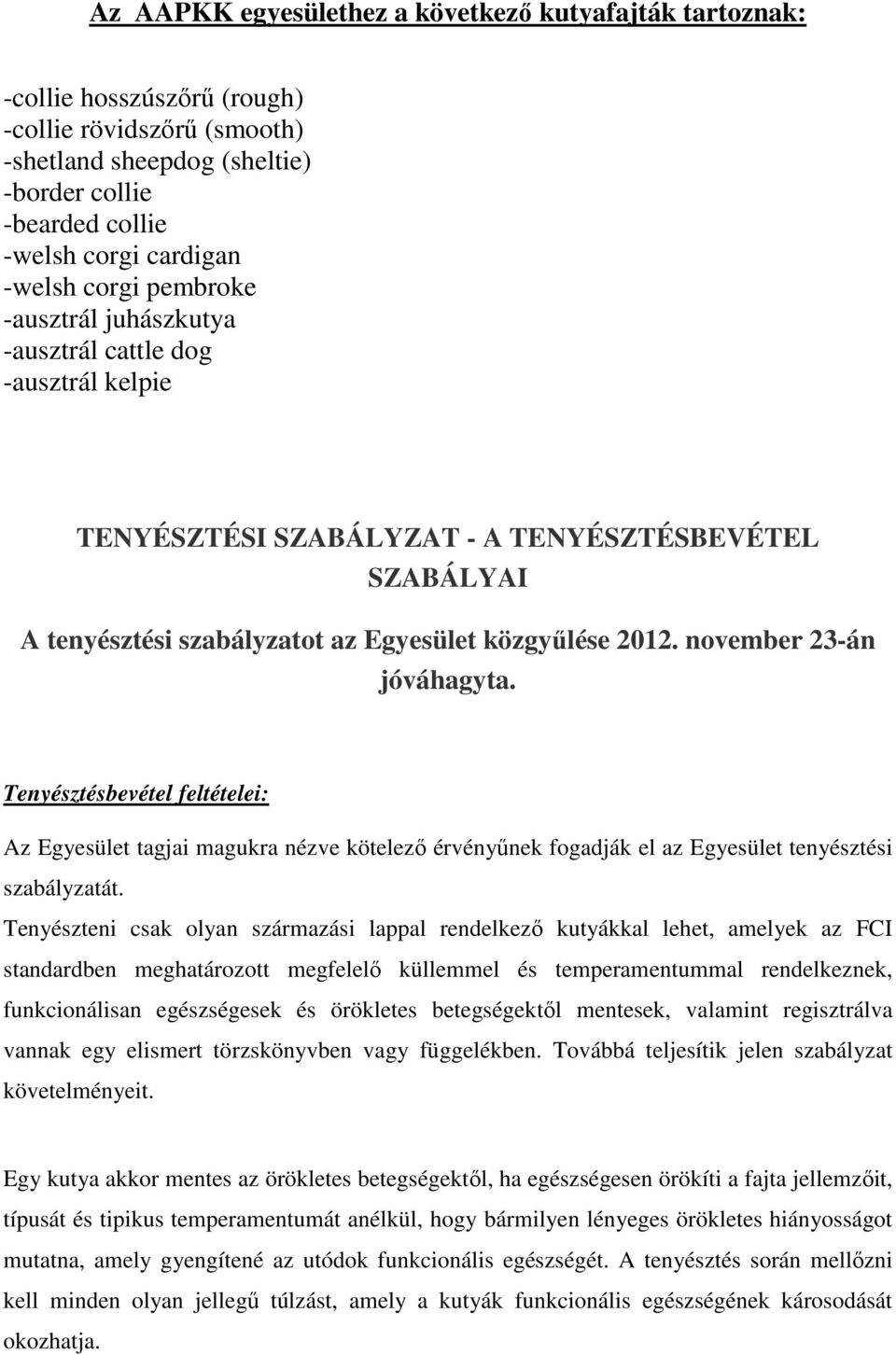 Az AAPKK egyesülethez a következő kutyafajták tartoznak:

-collie hosszúszőrű (rough)
-collie rövidszőrű (smooth)
-shetland sheepdog (sheltie)
-border collie
-bearded collie
-welsh corgi cardigan
-welsh corgi pembroke
-ausztrál juhászkutya
-ausztrál cattle dog
-ausztrál kelpie

TENYÉSZTÉSI SZABÁLYZAT - A TENYÉSZTÉSBEVÉTEL SZABÁLYAI

A tenyésztési szabályzatot az Egyesület közgyűlése 2012. november 23-án jóváhagyta.

Tenyésztésbevétel feltételei:

Az Egyesület tagjai magukra nézve kötelező érvényűnek fogadják el az Egyesület tenyésztési szabályzatát.

Tenyészteni csak olyan származási lappal rendelkező kutyákkal lehet, amelyek az FCI standardben meghatározott megfelelő küllemmel és temperamentummal rendelkeznek, funkcionálisan egészségesek és örökletes betegségektől mentesek, valamint regisztrálva vannak egy elismert törzskönyvben vagy függelékben. Továbbá teljesítik jelen szabályzat követelményeit.

Egy kutya akkor mentes az örökletes betegségektől, ha egészségesen örökíti a fajta jellemzőit, típusát és tipikus temperamentumát anélkül, hogy bármilyen lényeges örökletes hiányosságot mutatna, amely gyengítené az utódok funkcionális egészségét. A tenyésztés során mellőzni kell minden olyan jellegű túlzást, amely a kutyák funkcionális egészségének károsodását okozhatja.